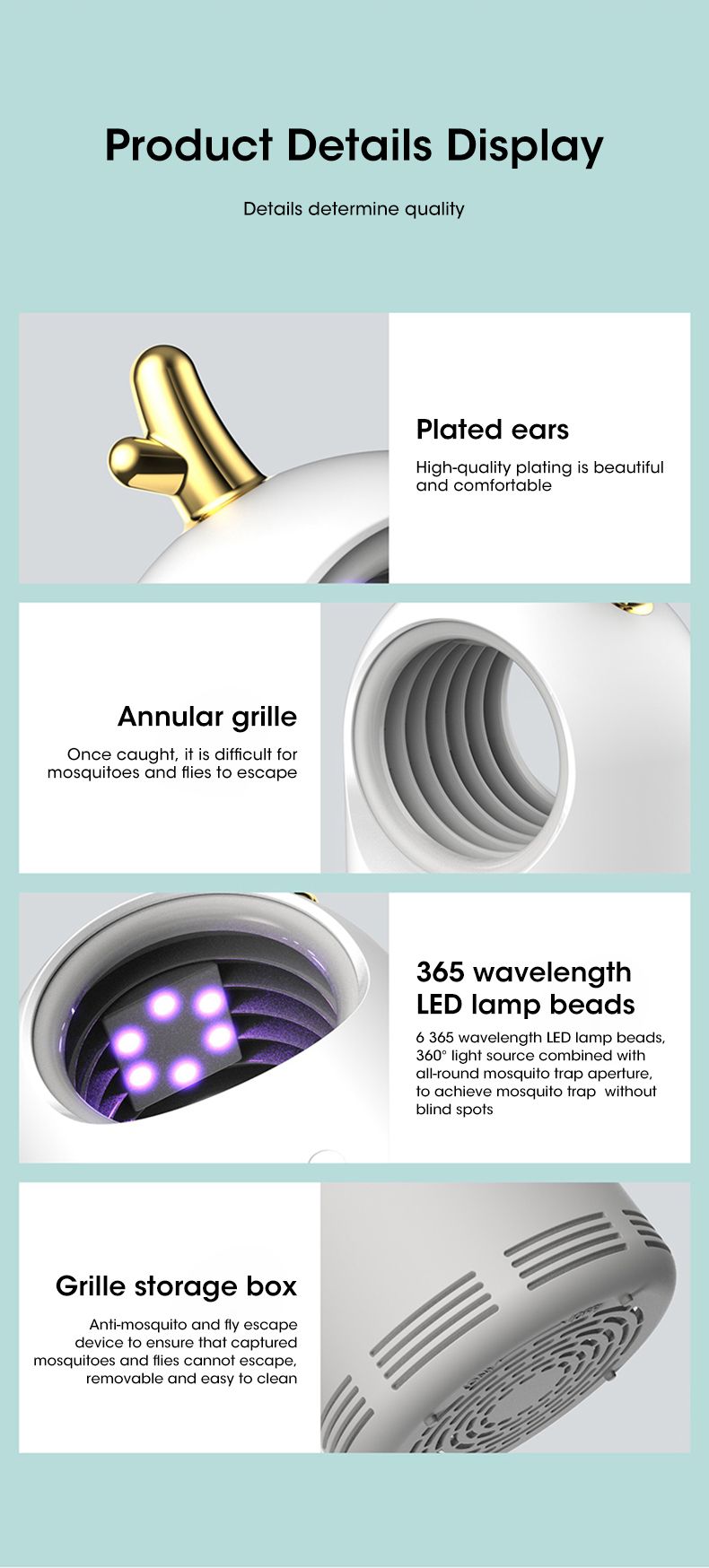 Product Details Display

Details determine quality

Plated ears

High-quality plating is beautiful and comfortable

Annular grille

Once caught, it is difficult for mosquitoes and flies to escape

365 wavelength
LED lamp beads

6 365 wavelength LED lamp beads, 360° light source combined with all-round mosquito trap aperture, to achieve mosquito trap  without blind spots

Grille storage box

Anti-mosquito and fly escape device to ensure that captured mosquitoes and flies cannot escape, removable and easy to clean